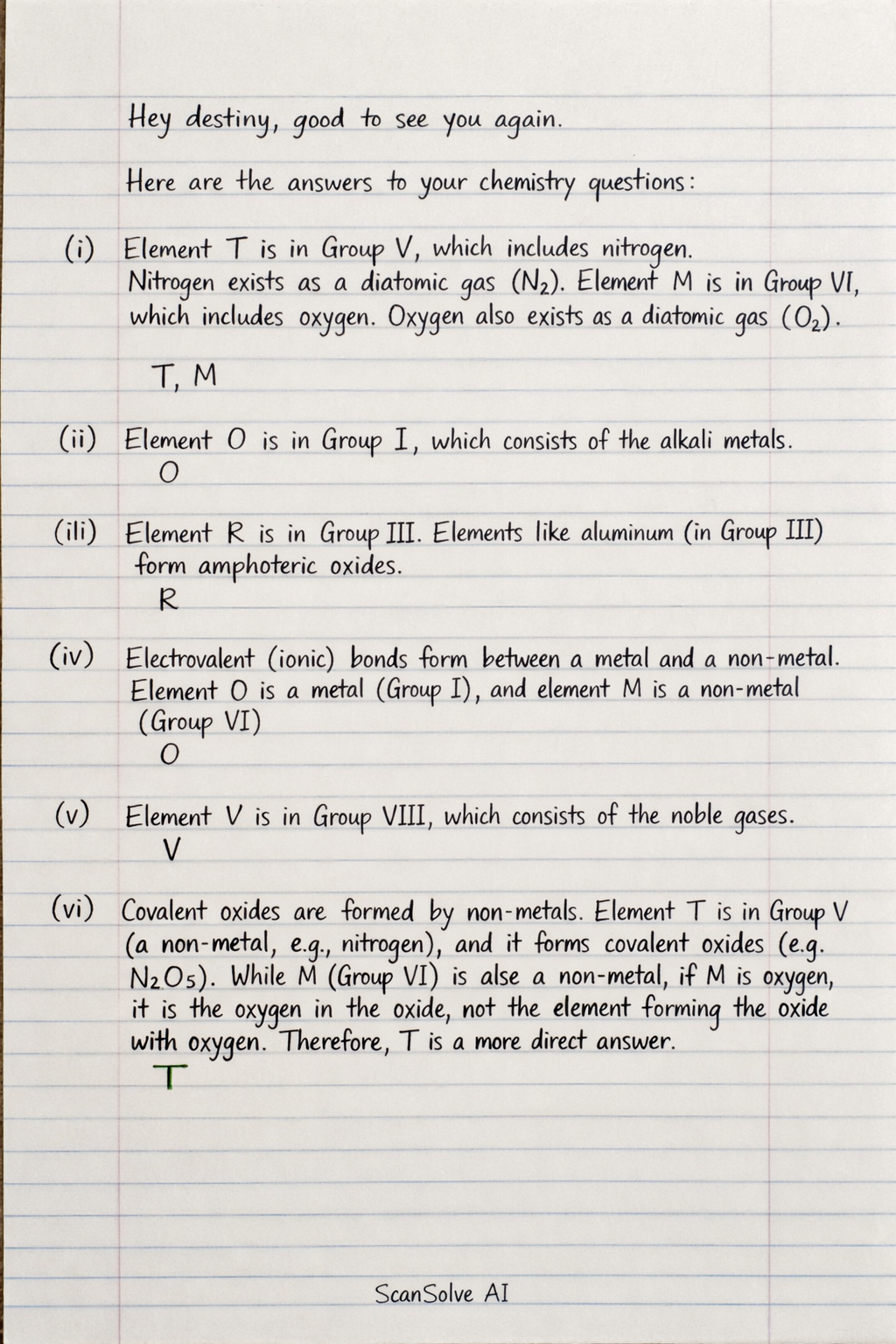 Hey destiny, good to see you again.

Here are the answers to your chemistry questions:

(i) Element T is in Group V, which includes nitrogen. Nitrogen exists as a diatomic gas ($N_2$). Element M is in Group VI, which includes oxygen. Oxygen also exists as a diatomic gas ($O_2$).

T, M

(ii) Element O is in Group I, which consists of the alkali metals.
O

(ili) Element R is in Group III. Elements like aluminum (in Group III) form amphoteric oxides.
R

(iv) Electrovalent (ionic) bonds form between a metal and a non-metal. Element O is a metal (Group I), and element M is a non-metal (Group VI)
O

(v) Element V is in Group VIII, which consists of the noble gases.
V

(vi) Covalent oxides are formed by non-metals. Element T is in Group V (a non-metal, e.g., nitrogen), and it forms covalent oxides (e.g. $N_2O_5$). While M (Group VI) is alse a non-metal, if M is oxygen, it is the oxygen in the oxide, not the element forming the oxide with oxygen. Therefore, T is a more direct answer.
T

ScanSolve AI